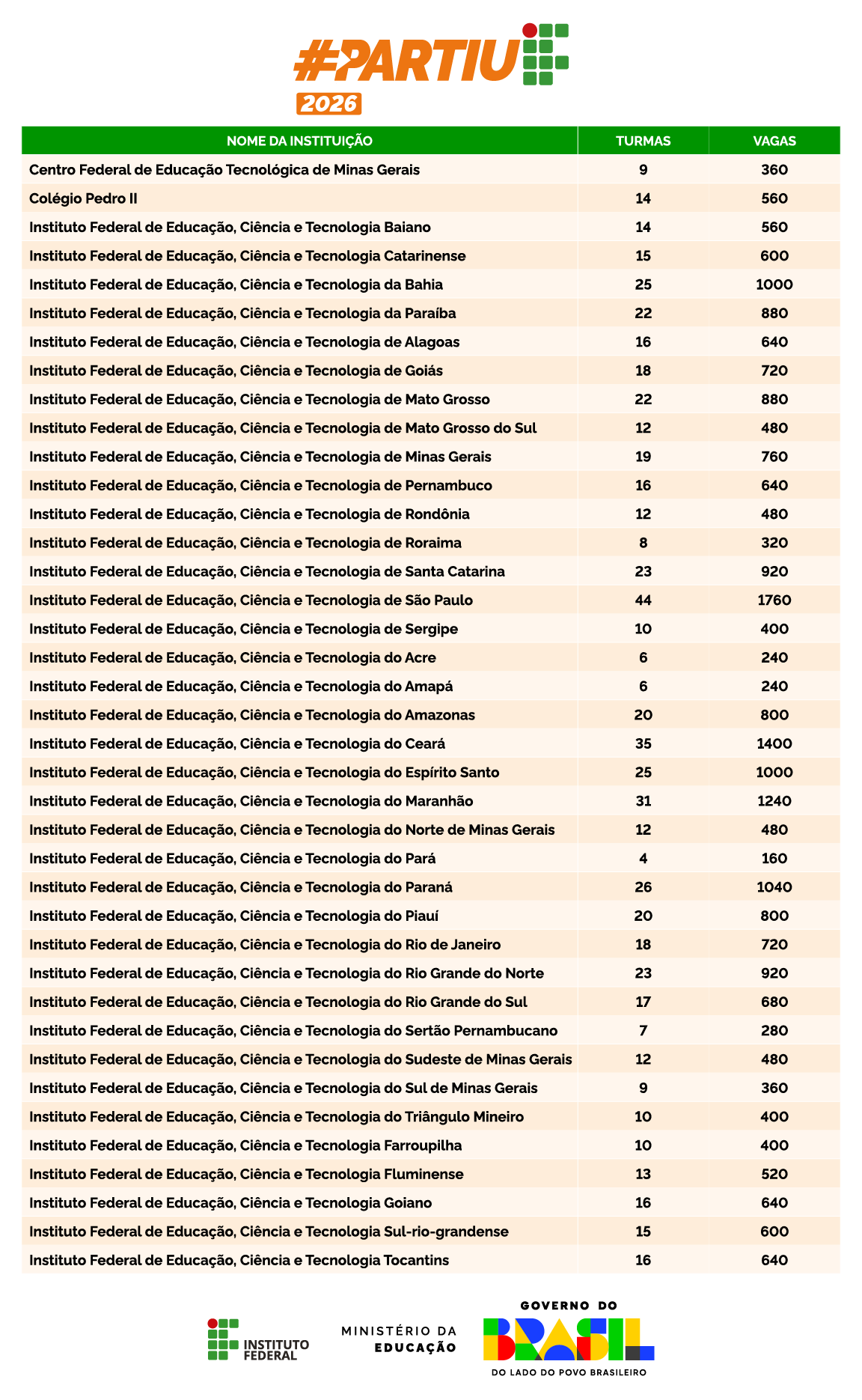 #PARTIU
2026

| NOME DA INSTITUIÇÃO | TURMAS | VAGAS |
|---|---|---|
| Centro Federal de Educação Tecnológica de Minas Gerais | 9 | 360 |
| Colégio Pedro II | 14 | 560 |
| Instituto Federal de Educação, Ciência e Tecnologia Baiano | 14 | 560 |
| Instituto Federal de Educação, Ciência e Tecnologia Catarinense | 15 | 600 |
| Instituto Federal de Educação, Ciência e Tecnologia da Bahia | 25 | 1000 |
| Instituto Federal de Educação, Ciência e Tecnologia da Paraíba | 22 | 880 |
| Instituto Federal de Educação, Ciência e Tecnologia de Alagoas | 16 | 640 |
| Instituto Federal de Educação, Ciência e Tecnologia de Goiás | 18 | 720 |
| Instituto Federal de Educação, Ciência e Tecnologia de Mato Grosso | 22 | 880 |
| Instituto Federal de Educação, Ciência e Tecnologia de Mato Grosso do Sul | 12 | 480 |
| Instituto Federal de Educação, Ciência e Tecnologia de Minas Gerais | 19 | 760 |
| Instituto Federal de Educação, Ciência e Tecnologia de Pernambuco | 16 | 640 |
| Instituto Federal de Educação, Ciência e Tecnologia de Rondônia | 12 | 480 |
| Instituto Federal de Educação, Ciência e Tecnologia de Roraima | 8 | 320 |
| Instituto Federal de Educação, Ciência e Tecnologia de Santa Catarina | 23 | 920 |
| Instituto Federal de Educação, Ciência e Tecnologia de São Paulo | 44 | 1760 |
| Instituto Federal de Educação, Ciência e Tecnologia de Sergipe | 10 | 400 |
| Instituto Federal de Educação, Ciência e Tecnologia do Acre | 6 | 240 |
| Instituto Federal de Educação, Ciência e Tecnologia do Amapá | 6 | 240 |
| Instituto Federal de Educação, Ciência e Tecnologia do Amazonas | 20 | 800 |
| Instituto Federal de Educação, Ciência e Tecnologia do Ceará | 35 | 1400 |
| Instituto Federal de Educação, Ciência e Tecnologia do Espírito Santo | 25 | 1000 |
| Instituto Federal de Educação, Ciência e Tecnologia do Maranhão | 31 | 1240 |
| Instituto Federal de Educação, Ciência e Tecnologia do Norte de Minas Gerais | 12 | 480 |
| Instituto Federal de Educação, Ciência e Tecnologia do Pará | 4 | 160 |
| Instituto Federal de Educação, Ciência e Tecnologia do Paraná | 26 | 1040 |
| Instituto Federal de Educação, Ciência e Tecnologia do Piauí | 20 | 800 |
| Instituto Federal de Educação, Ciência e Tecnologia do Rio de Janeiro | 18 | 720 |
| Instituto Federal de Educação, Ciência e Tecnologia do Rio Grande do Norte | 23 | 920 |
| Instituto Federal de Educação, Ciência e Tecnologia do Rio Grande do Sul | 17 | 680 |
| Instituto Federal de Educação, Ciência e Tecnologia do Sertão Pernambucano | 7 | 280 |
| Instituto Federal de Educação, Ciência e Tecnologia do Sudeste de Minas Gerais | 12 | 480 |
| Instituto Federal de Educação, Ciência e Tecnologia do Sul de Minas Gerais | 9 | 360 |
| Instituto Federal de Educação, Ciência e Tecnologia do Triângulo Mineiro | 10 | 400 |
| Instituto Federal de Educação, Ciência e Tecnologia Farroupilha | 10 | 400 |
| Instituto Federal de Educação, Ciência e Tecnologia Fluminense | 13 | 520 |
| Instituto Federal de Educação, Ciência e Tecnologia Goiano | 16 | 640 |
| Instituto Federal de Educação, Ciência e Tecnologia Sul-rio-grandense | 15 | 600 |
| Instituto Federal de Educação, Ciência e Tecnologia Tocantins | 16 | 640 |

INSTITUTO FEDERAL

MINISTÉRIO DA EDUCAÇÃO

GOVERNO DO BRASIL
DO LADO DO POVO BRASILEIRO